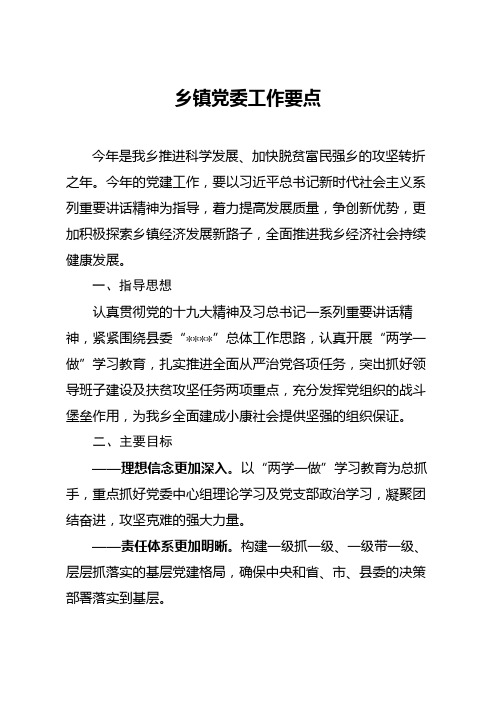 乡镇党委工作要点

今年是我乡推进科学发展、加快脱贫富民强乡的攻坚转折之年。今年的党建工作，要以习近平总书记新时代社会主义系列重要讲话精神为指导，着力提高发展质量，争创新优势，更加积极探索乡镇经济发展新路子，全面推进我乡经济社会持续健康发展。

一、指导思想

认真贯彻党的十九大精神及习总书记一系列重要讲话精神，紧紧围绕县委“****”总体工作思路，认真开展“两学一做”学习教育，扎实推进全面从严治党各项任务，突出抓好领导班子建设及扶贫攻坚任务两项重点，充分发挥党组织的战斗堡垒作用，为我乡全面建成小康社会提供坚强的组织保证。

二、主要目标

——理想信念更加深入。以“两学一做”学习教育为总抓手，重点抓好党委中心组理论学习及党支部政治学习，凝聚团结奋进，攻坚克难的强大力量。

——责任体系更加明晰。构建一级抓一级、一级带一级、层层抓落实的基层党建格局，确保中央和省、市、县委的决策部署落实到基层。